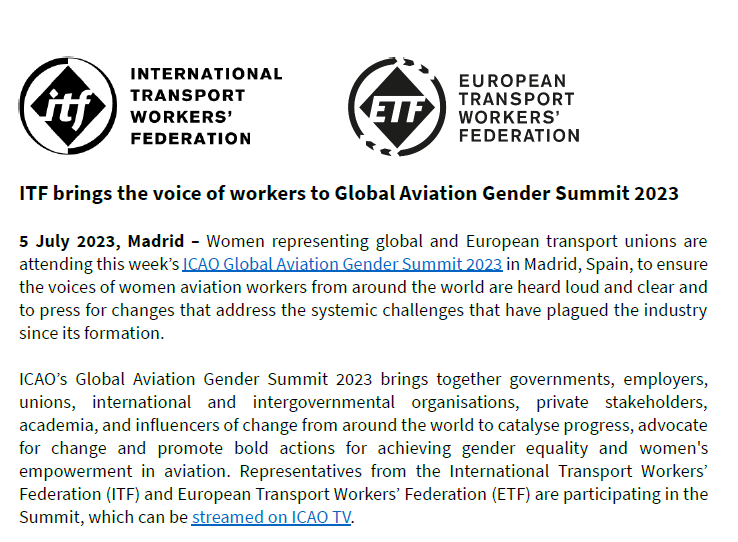 itf

INTERNATIONAL TRANSPORT WORKERS' FEDERATION

ETF

EUROPEAN TRANSPORT WORKERS' FEDERATION

ITF brings the voice of workers to Global Aviation Gender Summit 2023

5 July 2023, Madrid – Women representing global and European transport unions are attending this week's ICAO Global Aviation Gender Summit 2023 in Madrid, Spain, to ensure the voices of women aviation workers from around the world are heard loud and clear and to press for changes that address the systemic challenges that have plagued the industry since its formation.

ICAO's Global Aviation Gender Summit 2023 brings together governments, employers, unions, international and intergovernmental organisations, private stakeholders, academia, and influencers of change from around the world to catalyse progress, advocate for change and promote bold actions for achieving gender equality and women's empowerment in aviation. Representatives from the International Transport Workers' Federation (ITF) and European Transport Workers' Federation (ETF) are participating in the Summit, which can be streamed on ICAO TV.